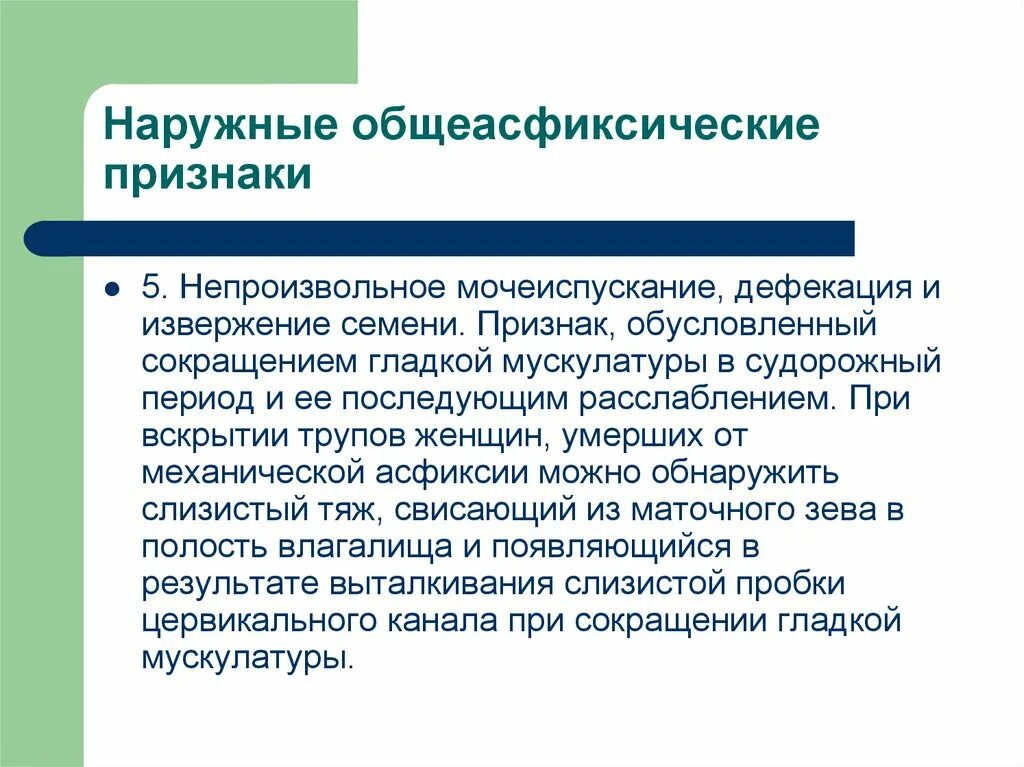 Наружные общеасфиксические признаки

5. Непроизвольное мочеиспускание, дефекация и извержение семени. Признак, обусловленный сокращением гладкой мускулатуры в судорожный период и ее последующим расслаблением. При вскрытии трупов женщин, умерших от механической асфиксии можно обнаружить слизистый тяж, свисающий из маточного зева в полость влагалища и появляющийся в результате выталкивания слизистой пробки цервикального канала при сокращении гладкой мускулатуры.